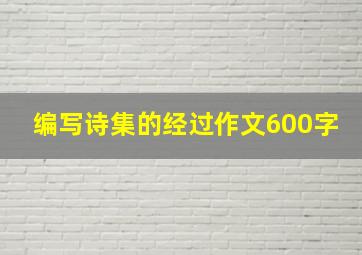 编写诗集的经过作文600字